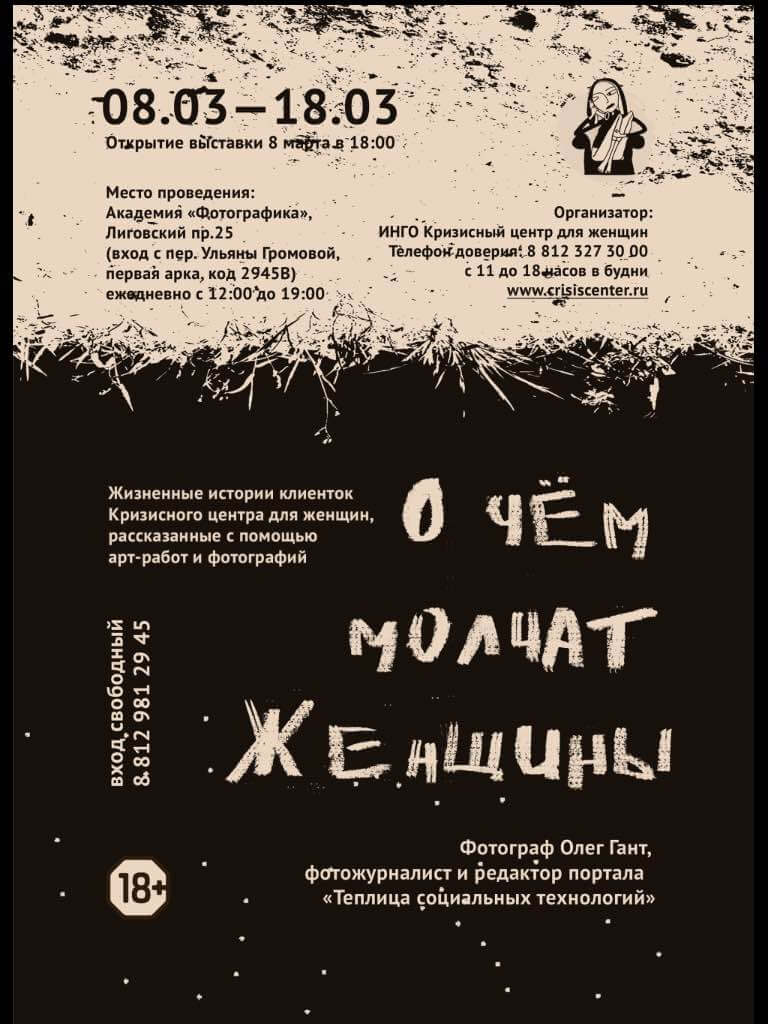 08.03 – 18.03
Открытие выставки 8 марта в 18:00

Место проведения:
Академия «Фотографика»,
Лиговский пр.25
(вход с пер. Ульяны Громовой,
первая арка, код 2945В)
ежедневно с 12:00 до 19:00

Организатор:
ИНГО Кризисный центр для женщин
Телефон доверия: 8 812 327 30 00
с 11 до 18 часов в будни
www.crisiscenter.ru

Жизненные истории клиенток
Кризисного центра для женщин,
рассказанные с помощью
арт-работ и фотографий

О ЧЁМ
МОЛЧАТ
ЖЕНЩИНЫ

вход свободный
8 812 981 29 45

18+

Фотограф Олег Гант,
фотожурналист и редактор портала
«Теплица социальных технологий»